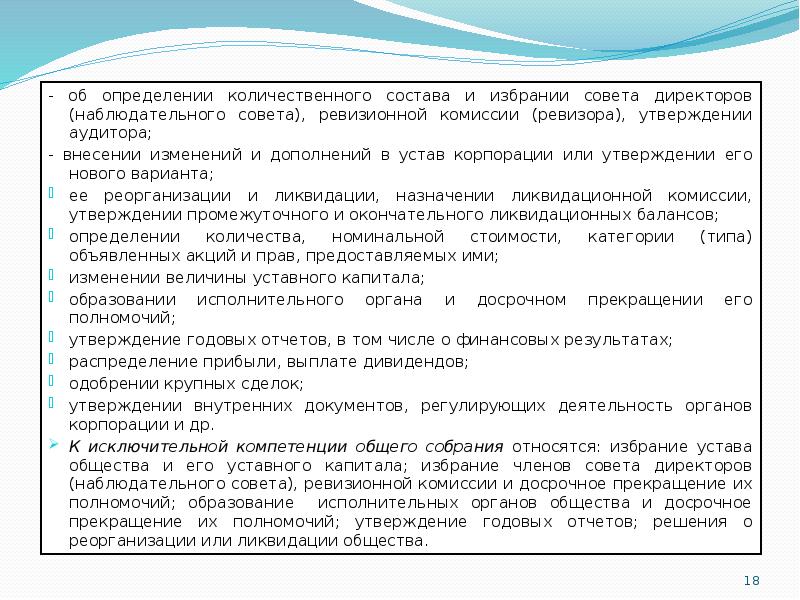 - об определении количественного состава и избрании совета директоров (наблюдательного совета), ревизионной комиссии (ревизора), утверждении аудитора;

- внесении изменений и дополнений в устав корпорации или утверждении его нового варианта;

ее реорганизации и ликвидации, назначении ликвидационной комиссии, утверждении промежуточного и окончательного ликвидационных балансов;

определении количества, номинальной стоимости, категории (типа) объявленных акций и прав, предоставляемых ими;

изменении величины уставного капитала;

образовании исполнительного органа и досрочном прекращении его полномочий;

утверждение годовых отчетов, в том числе о финансовых результатах;

распределение прибыли, выплате дивидендов;

одобрении крупных сделок;

утверждении внутренних документов, регулирующих деятельность органов корпорации и др.

К исключительной компетенции общего собрания относятся: избрание устава общества и его уставного капитала; избрание членов совета директоров (наблюдательного совета), ревизионной комиссии и досрочное прекращение их полномочий; образование исполнительных органов общества и досрочное прекращение их полномочий; утверждение годовых отчетов; решения о реорганизации или ликвидации общества.

18